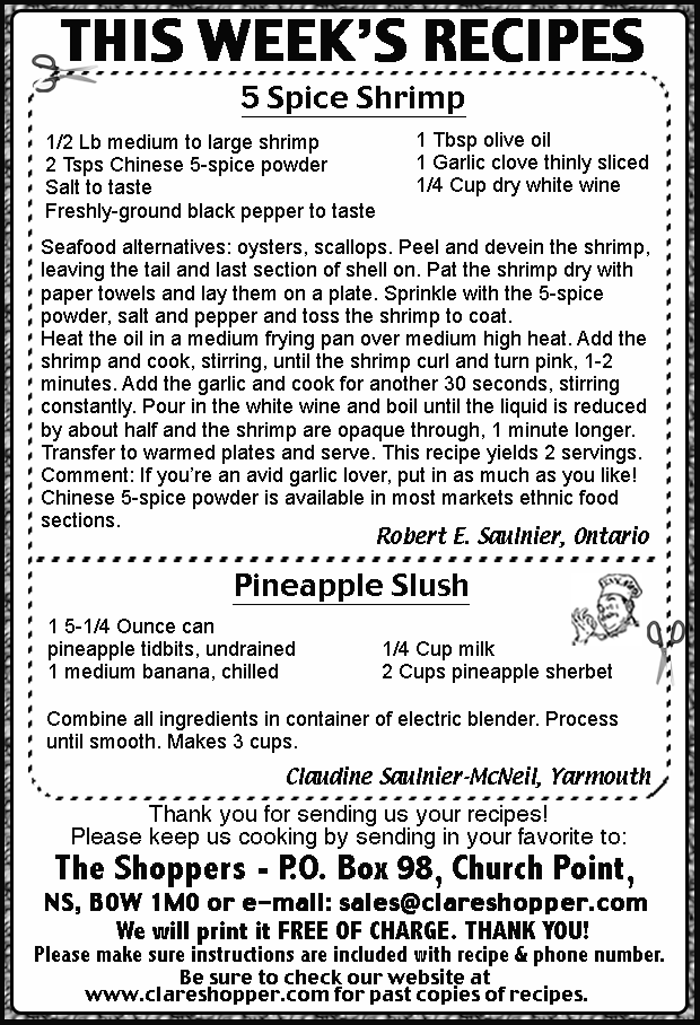 THIS WEEK'S RECIPES

5 Spice Shrimp

1/2 Lb medium to large shrimp
2 Tsps Chinese 5-spice powder
Salt to taste
Freshly-ground black pepper to taste

1 Tbsp olive oil
1 Garlic clove thinly sliced
1/4 Cup dry white wine

Seafood alternatives: oysters, scallops. Peel and devein the shrimp, leaving the tail and last section of shell on. Pat the shrimp dry with paper towels and lay them on a plate. Sprinkle with the 5-spice powder, salt and pepper and toss the shrimp to coat.
Heat the oil in a medium frying pan over medium high heat. Add the shrimp and cook, stirring, until the shrimp curl and turn pink, 1-2 minutes. Add the garlic and cook for another 30 seconds, stirring constantly. Pour in the white wine and boil until the liquid is reduced by about half and the shrimp are opaque through, 1 minute longer. Transfer to warmed plates and serve. This recipe yields 2 servings.
Comment: If you're an avid garlic lover, put in as much as you like! Chinese 5-spice powder is available in most markets ethnic food sections.

Robert E. Saulnier, Ontario

Pineapple Slush

1 5-1/4 Ounce can
pineapple tidbits, undrained
1 medium banana, chilled

1/4 Cup milk
2 Cups pineapple sherbet

Combine all ingredients in container of electric blender. Process until smooth. Makes 3 cups.

Claudine Saulnier-McNeil, Yarmouth

Thank you for sending us your recipes!
Please keep us cooking by sending in your favorite to:
The Shoppers - P.O. Box 98, Church Point, NS, B0W 1M0 or e-mail: sales@clareshopper.com
We will print it FREE OF CHARGE. THANK YOU!
Please make sure instructions are included with recipe & phone number.
Be sure to check our website at www.clareshopper.com for past copies of recipes.